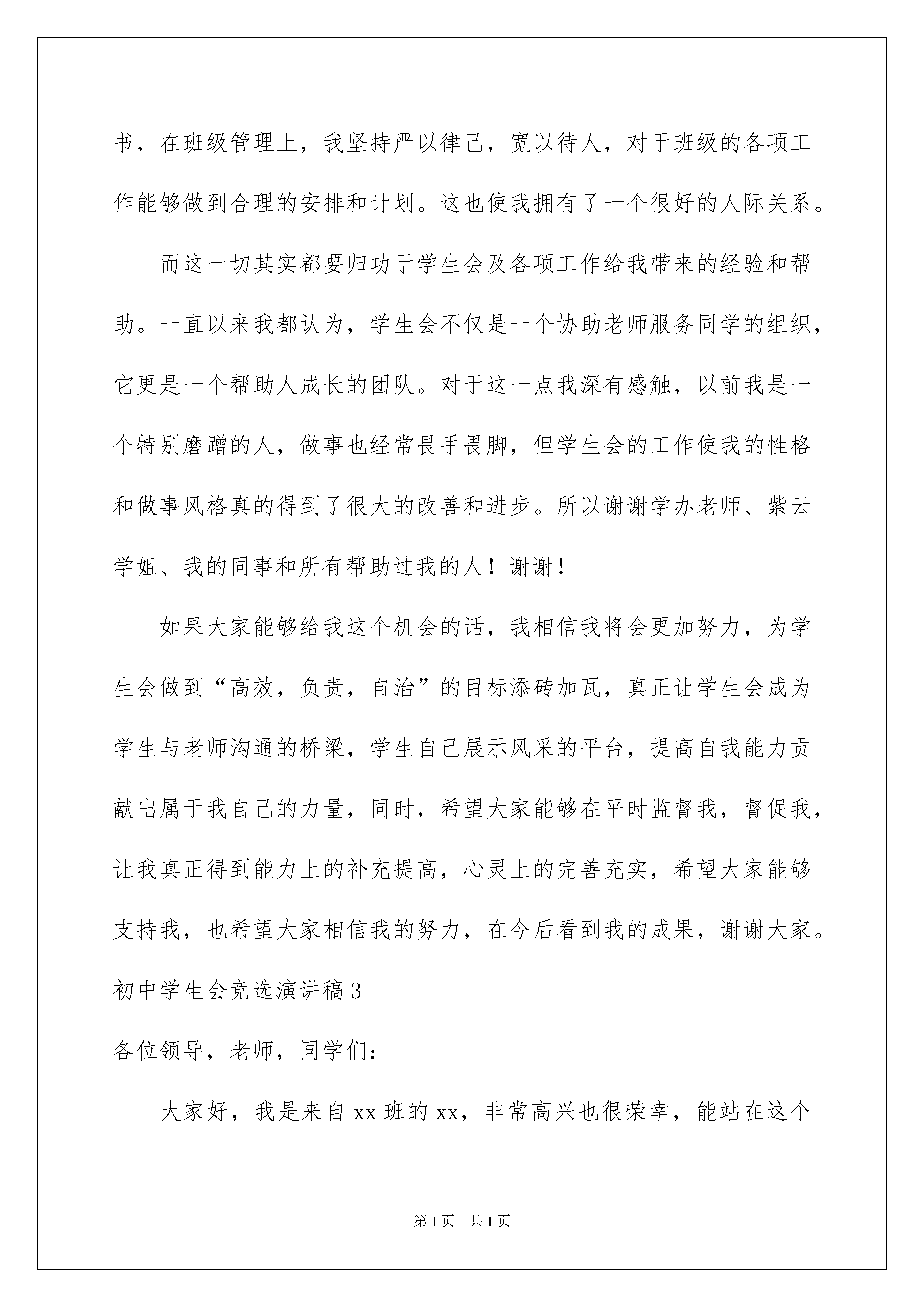 书，在班级管理上，我坚持严以律己，宽以待人，对于班级的各项工作能够做到合理的安排和计划。这也使我拥有了一个很好的人际关系。

而这一切其实都要归功于学生会及各项工作给我带来的经验和帮助。一直以来我都认为，学生会不仅是一个协助老师服务同学的组织，它更是一个帮助人成长的团队。对于这一点我深有感触，以前我是一个特别磨蹭的人，做事也经常畏手畏脚，但学生会的工作使我的性格和做事风格真的得到了很大的改善和进步。所以谢谢学办老师、紫云学姐、我的同事和所有帮助过我的人！谢谢！

如果大家能够给我这个机会的话，我相信我将会更加努力，为学生会做到“高效，负责，自治”的目标添砖加瓦，真正让学生会成为学生与老师沟通的桥梁，学生自己展示风采的平台，提高自我能力贡献出属于我自己的力量，同时，希望大家能够在平时监督我，督促我，让我真正得到能力上的补充提高，心灵上的完善充实，希望大家能够支持我，也希望大家相信我的努力，在今后看到我的成果，谢谢大家。

初中学生会竞选演讲稿3

各位领导，老师，同学们：

大家好，我是来自xx班的xx，非常高兴也很荣幸，能站在这个

第1页 共1页